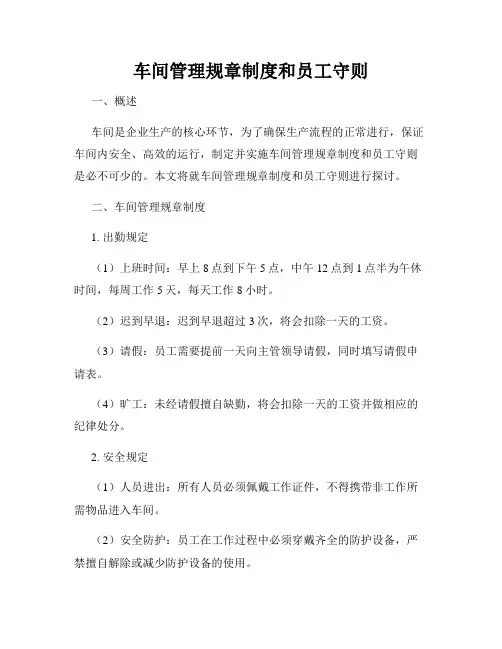 车间管理规章制度和员工守则

一、概述

车间是企业生产的核心环节，为了确保生产流程的正常进行，保证车间内安全、高效的运行，制定并实施车间管理规章制度和员工守则是必不可少的。本文将就车间管理规章制度和员工守则进行探讨。

二、车间管理规章制度

1. 出勤规定

（1）上班时间：早上 8 点到下午 5 点，中午 12 点到 1 点半为午休时间，每周工作 5 天，每天工作 8 小时。

（2）迟到早退：迟到早退超过 3 次，将会扣除一天的工资。

（3）请假：员工需要提前一天向主管领导请假，同时填写请假申请表。

（4）旷工：未经请假擅自缺勤，将会扣除一天的工资并做相应的纪律处分。

2. 安全规定

（1）人员进出：所有人员必须佩戴工作证件，不得携带非工作所需物品进入车间。

（2）安全防护：员工在工作过程中必须穿戴齐全的防护设备，严禁擅自解除或减少防护设备的使用。